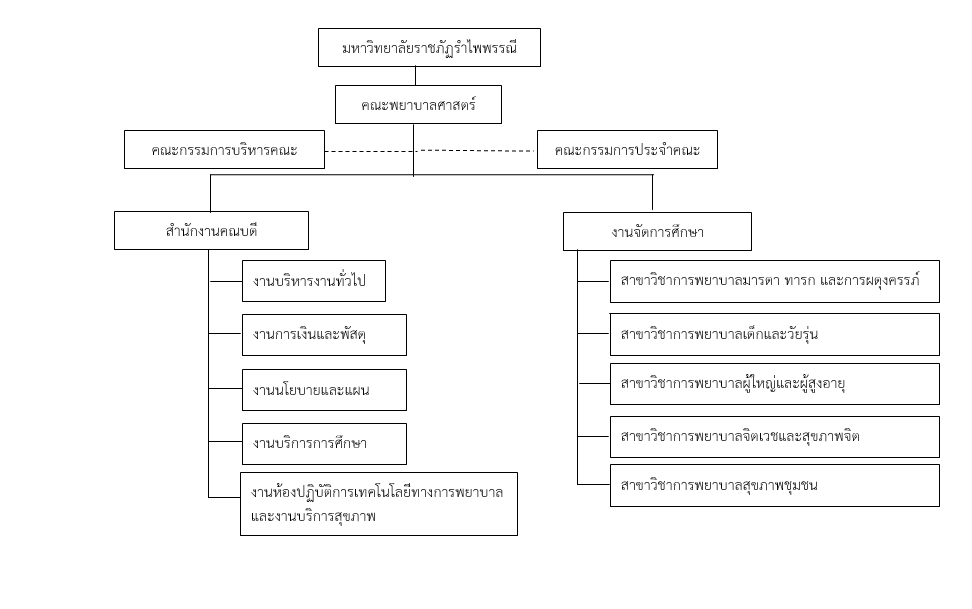 มหาวิทยาลัยราชภัฏรำไพพรรณี

คณะพยาบาลศาสตร์

คณะกรรมการบริหารคณะ

คณะกรรมการประจำคณะ

สำนักงานคณบดี

งานบริหารงานทั่วไป

งานการเงินและพัสดุ

งานนโยบายและแผน

งานบริการการศึกษา

งานห้องปฏิบัติการเทคโนโลยีทางการพยาบาล และงานบริการสุขภาพ

งานจัดการศึกษา

สาขาวิชาการพยาบาลมารดา ทารก และการผดุงครรภ์

สาขาวิชาการพยาบาลเด็กและวัยรุ่น

สาขาวิชาการพยาบาลผู้ใหญ่และผู้สูงอายุ

สาขาวิชาการพยาบาลจิตเวชและสุขภาพจิต

สาขาวิชาการพยาบาลสุขภาพชุมชน